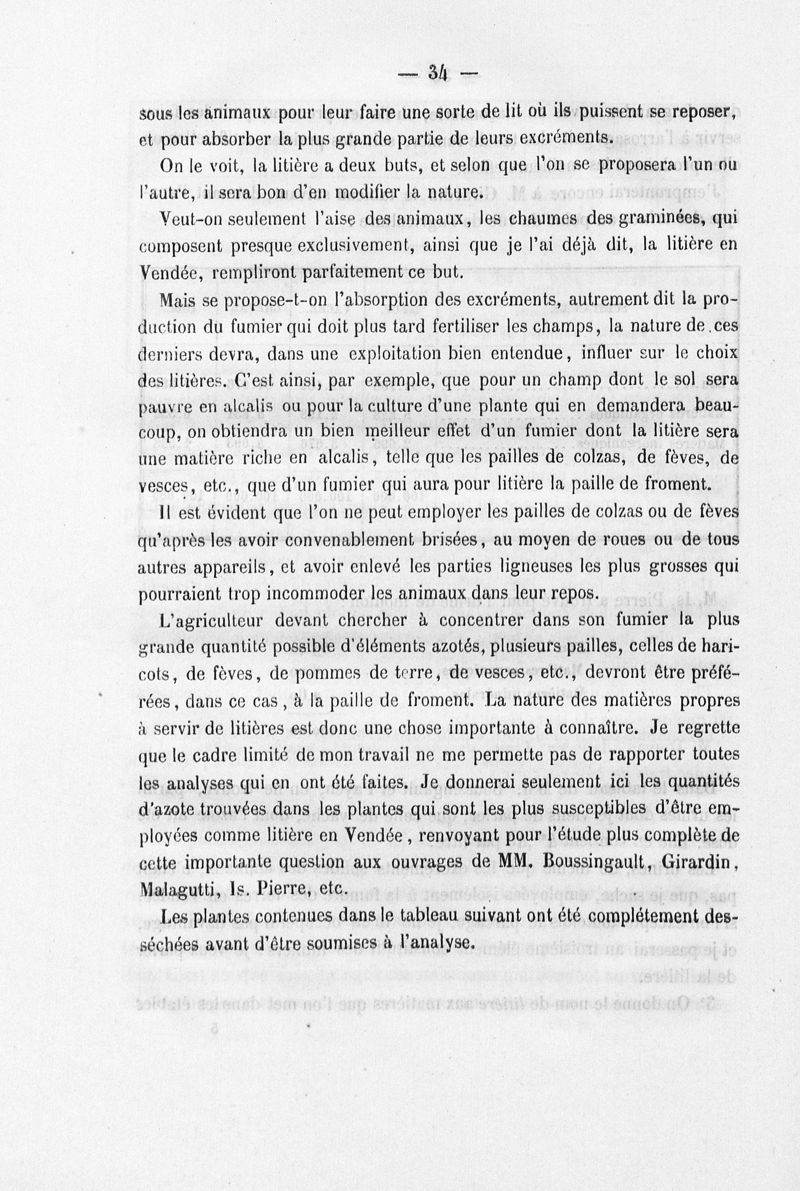 — 34 —

sous les animaux pour leur faire une sorte de lit où ils puissent se reposer, et pour absorber la plus grande partie de leurs excréments.

On le voit, la litière a deux buts, et selon que l'on se proposera l'un ou l'autre, il sera bon d'en modifier la nature.

Veut-on seulement l'aise des animaux, les chaumes des graminées, qui composent presque exclusivement, ainsi que je l'ai déjà dit, la litière en Vendée, rempliront parfaitement ce but.

Mais se propose-t-on l'absorption des excréments, autrement dit la production du fumier qui doit plus tard fertiliser les champs, la nature de ces derniers devra, dans une exploitation bien entendue, influer sur le choix des litières. C'est ainsi, par exemple, que pour un champ dont le sol sera pauvre en alcalis ou pour la culture d'une plante qui en demandera beaucoup, on obtiendra un bien meilleur effet d'un fumier dont la litière sera une matière riche en alcalis, telle que les pailles de colzas, de fèves, de vesces, etc., que d'un fumier qui aura pour litière la paille de froment.

Il est évident que l'on ne peut employer les pailles de colzas ou de fèves qu'après les avoir convenablement brisées, au moyen de roues ou de tous autres appareils, et avoir enlevé les parties ligneuses les plus grosses qui pourraient trop incommoder les animaux dans leur repos.

L'agriculteur devant chercher à concentrer dans son fumier la plus grande quantité possible d'éléments azotés, plusieurs pailles, celles de haricots, de fèves, de pommes de terre, de vesces, etc., devront être préférées, dans ce cas, à la paille de froment. La nature des matières propres à servir de litières est donc une chose importante à connaître. Je regrette que le cadre limité de mon travail ne me permette pas de rapporter toutes les analyses qui en ont été faites. Je donnerai seulement ici les quantités d'azote trouvées dans les plantes qui sont les plus susceptibles d'être employées comme litière en Vendée, renvoyant pour l'étude plus complète de cette importante question aux ouvrages de MM. Boussingault, Girardin, Malagutti, Is. Pierre, etc.

Les plantes contenues dans le tableau suivant ont été complétement desséchées avant d'être soumises à l'analyse.